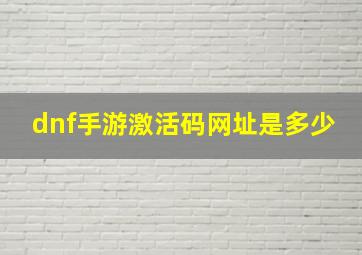 dnf手游激活码网址是多少